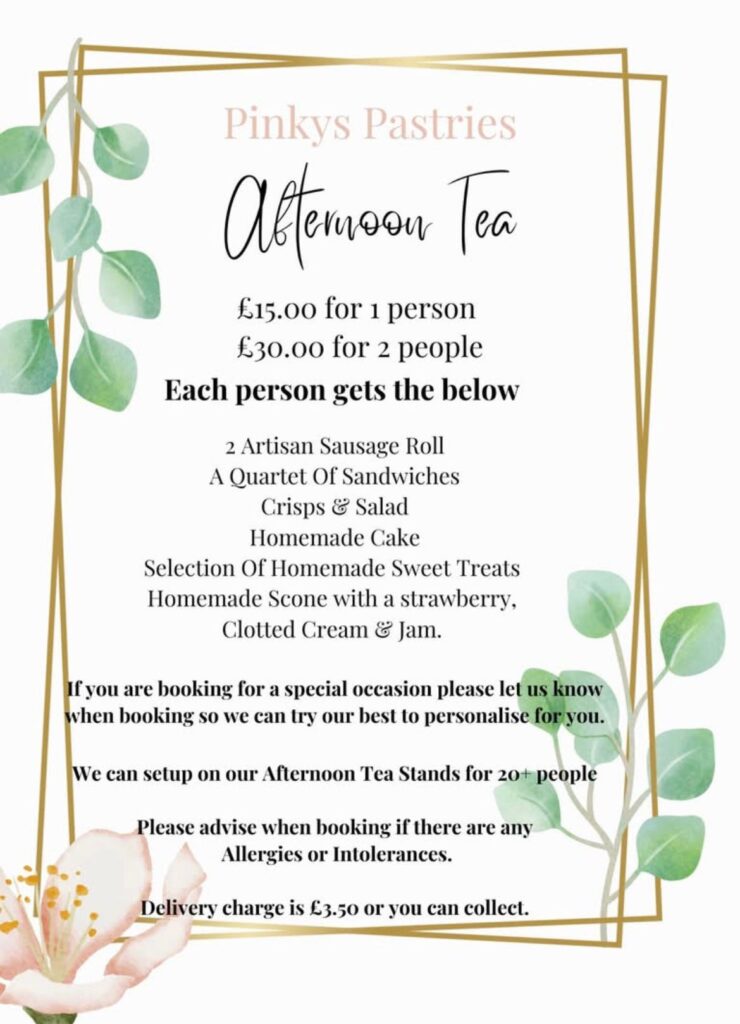 Pinkys Pastries

Afternoon Tea

£15.00 for 1 person
£30.00 for 2 people

Each person gets the below

2 Artisan Sausage Roll
A Quartet Of Sandwiches
Crisps & Salad
Homemade Cake
Selection Of Homemade Sweet Treats
Homemade Scone with a strawberry,
Clotted Cream & Jam.

If you are booking for a special occasion please let us know when booking so we can try our best to personalise for you.

We can setup on our Afternoon Tea Stands for 20+ people

Please advise when booking if there are any Allergies or Intolerances.

Delivery charge is £3.50 or you can collect.